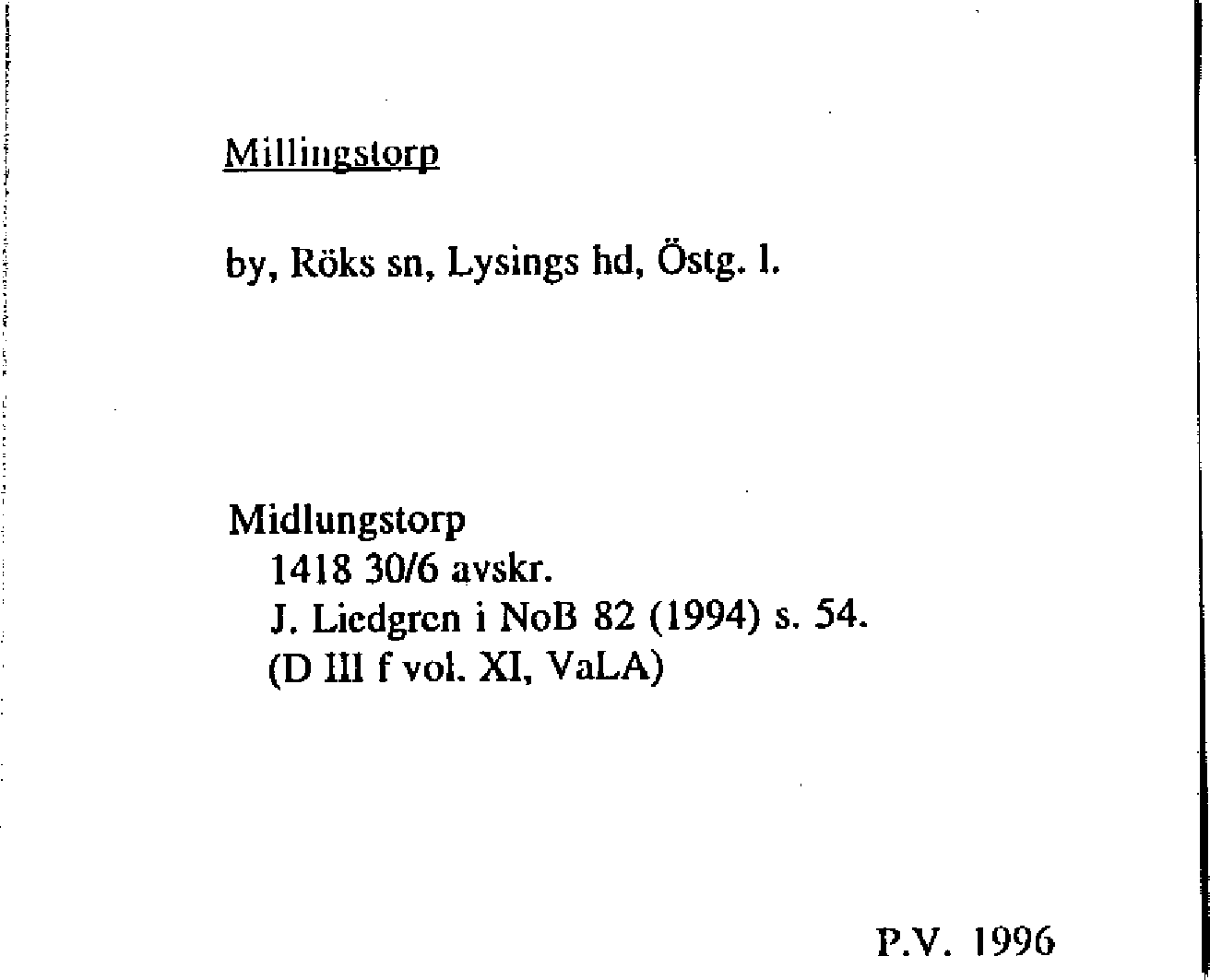 Millingstorp

by, Röks sn, Lysings hd, Östg. l.

Midlungstorp
1418 30/6 avskr.
J. Liedgren i NoB 82 (1994) s. 54.
(D III f vol. XI, VaLA)

P.V. 1996